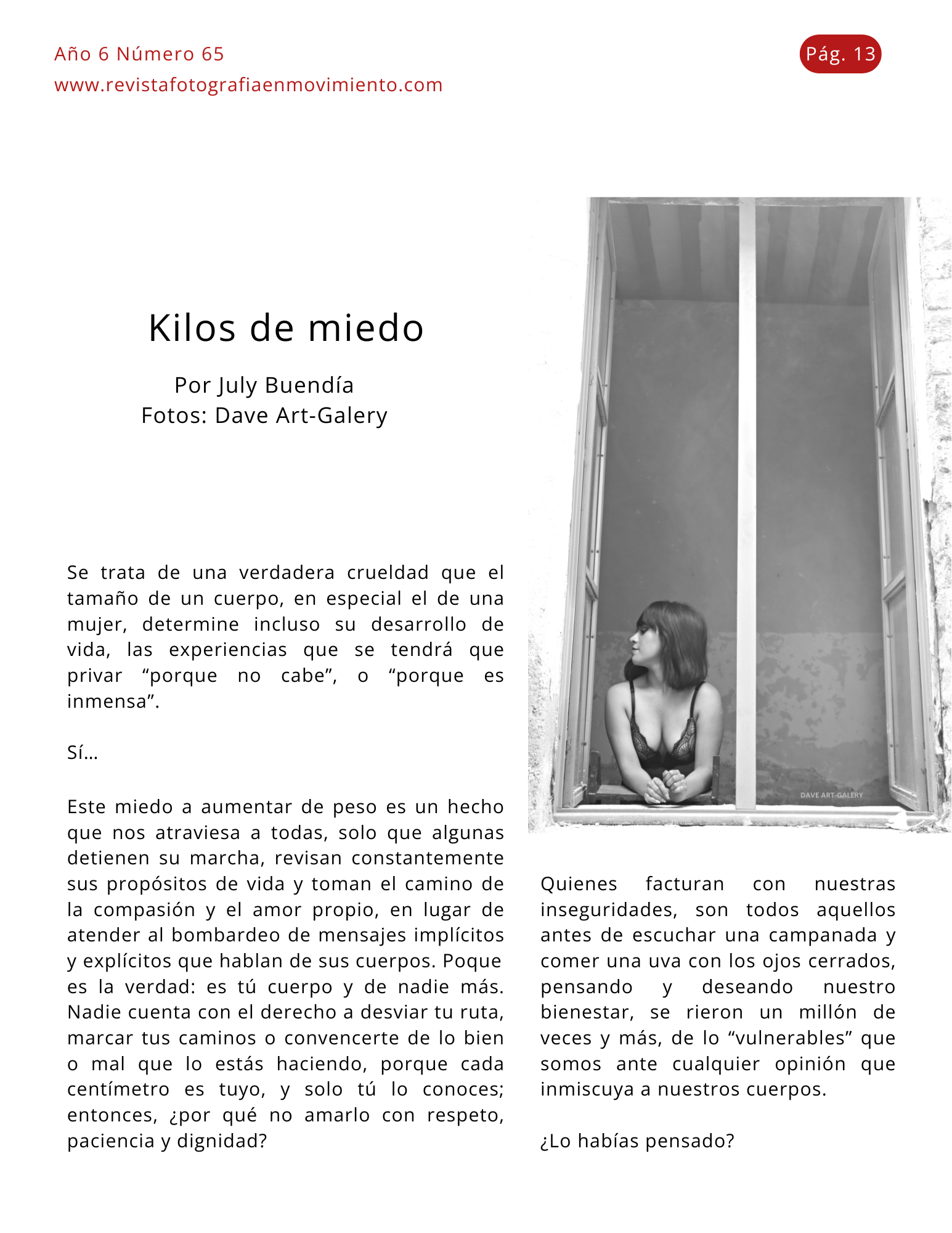 Año 6 Número 65
www.revistafotografiaenmovimiento.com

Pág. 13

Kilos de miedo

Por July Buendía
Fotos: Dave Art-Galery

Se trata de una verdadera crueldad que el tamaño de un cuerpo, en especial el de una mujer, determine incluso su desarrollo de vida, las experiencias que se tendrá que privar “porque no cabe”, o “porque es inmensa”.

Sí…

Este miedo a aumentar de peso es un hecho que nos atraviesa a todas, solo que algunas detienen su marcha, revisan constantemente sus propósitos de vida y toman el camino de la compasión y el amor propio, en lugar de atender al bombardeo de mensajes implícitos y explícitos que hablan de sus cuerpos. Poque es la verdad: es tú cuerpo y de nadie más. Nadie cuenta con el derecho a desviar tu ruta, marcar tus caminos o convencerte de lo bien o mal que lo estás haciendo, porque cada centímetro es tuyo, y solo tú lo conoces; entonces, ¿por qué no amarlo con respeto, paciencia y dignidad?

DAVE ART-GALERY

Quienes facturan con nuestras inseguridades, son todos aquellos antes de escuchar una campanada y comer una uva con los ojos cerrados, pensando y deseando nuestro bienestar, se rieron un millón de veces y más, de lo “vulnerables” que somos ante cualquier opinión que inmiscuya a nuestros cuerpos.

¿Lo habías pensado?